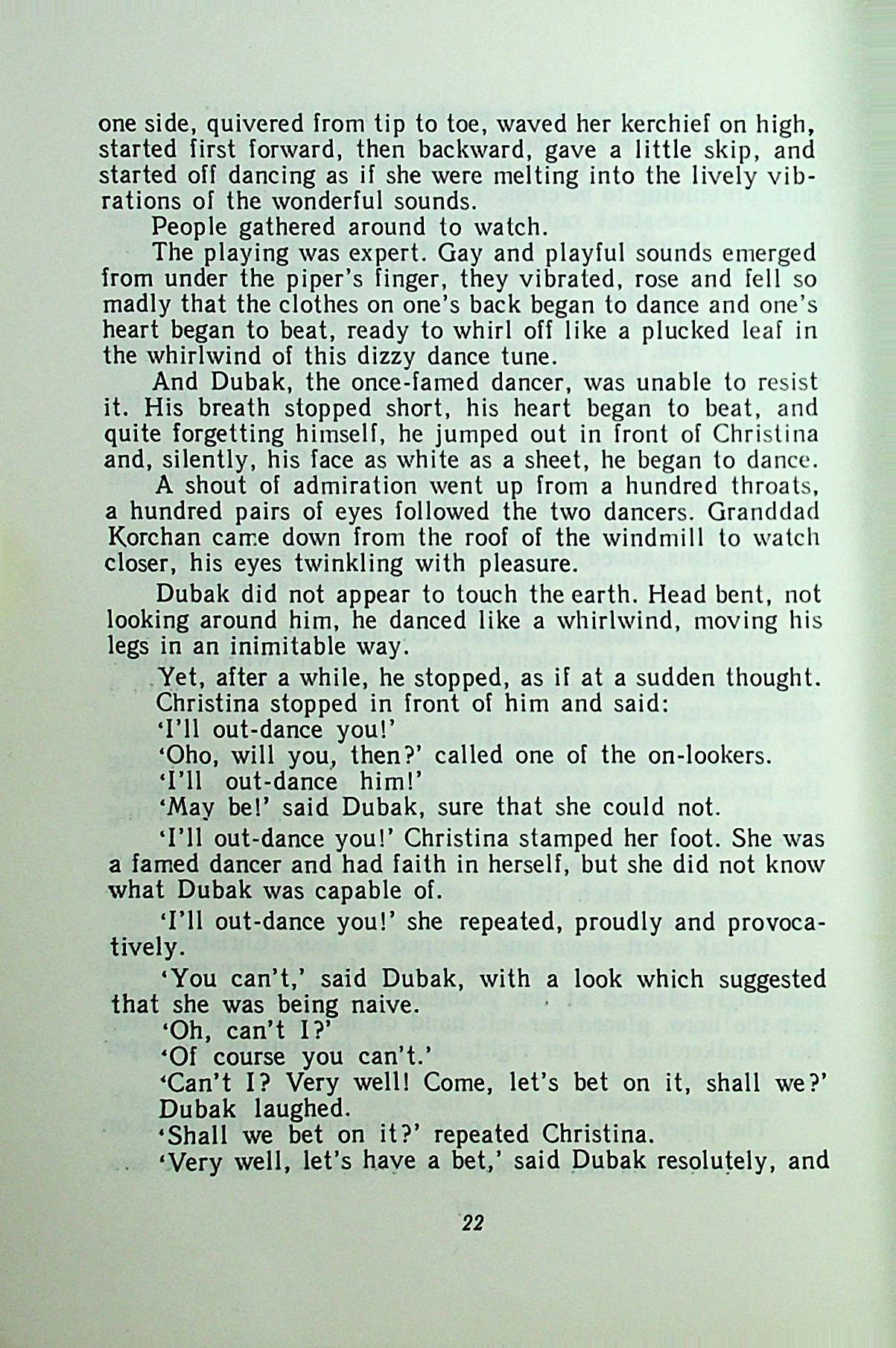 one side, quivered from tip to toe, waved her kerchief on high, started first forward, then backward, gave a little skip, and started off dancing as if she were melting into the lively vibrations of the wonderful sounds.

People gathered around to watch.

The playing was expert. Gay and playful sounds emerged from under the piper's finger, they vibrated, rose and fell so madly that the clothes on one's back began to dance and one's heart began to beat, ready to whirl off like a plucked leaf in the whirlwind of this dizzy dance tune.

And Dubak, the once-famed dancer, was unable to resist it. His breath stopped short, his heart began to beat, and quite forgetting himself, he jumped out in front of Christina and, silently, his face as white as a sheet, he began to dance.

A shout of admiration went up from a hundred throats, a hundred pairs of eyes followed the two dancers. Granddad Korchan came down from the roof of the windmill to watch closer, his eyes twinkling with pleasure.

Dubak did not appear to touch the earth. Head bent, not looking around him, he danced like a whirlwind, moving his legs in an inimitable way.

Yet, after a while, he stopped, as if at a sudden thought.

Christina stopped in front of him and said:

'I'll out-dance you!'

'Oho, will you, then?' called one of the on-lookers.

'I'll out-dance him!'

'May be!' said Dubak, sure that she could not.

'I'll out-dance you!' Christina stamped her foot. She was a famed dancer and had faith in herself, but she did not know what Dubak was capable of.

'I'll out-dance you!' she repeated, proudly and provocatively.

'You can't,' said Dubak, with a look which suggested that she was being naive.

'Oh, can't I?'

'Of course you can't.'

'Can't I? Very well! Come, let's bet on it, shall we?'

Dubak laughed.

'Shall we bet on it?' repeated Christina.

'Very well, let's have a bet,' said Dubak resolutely, and

22